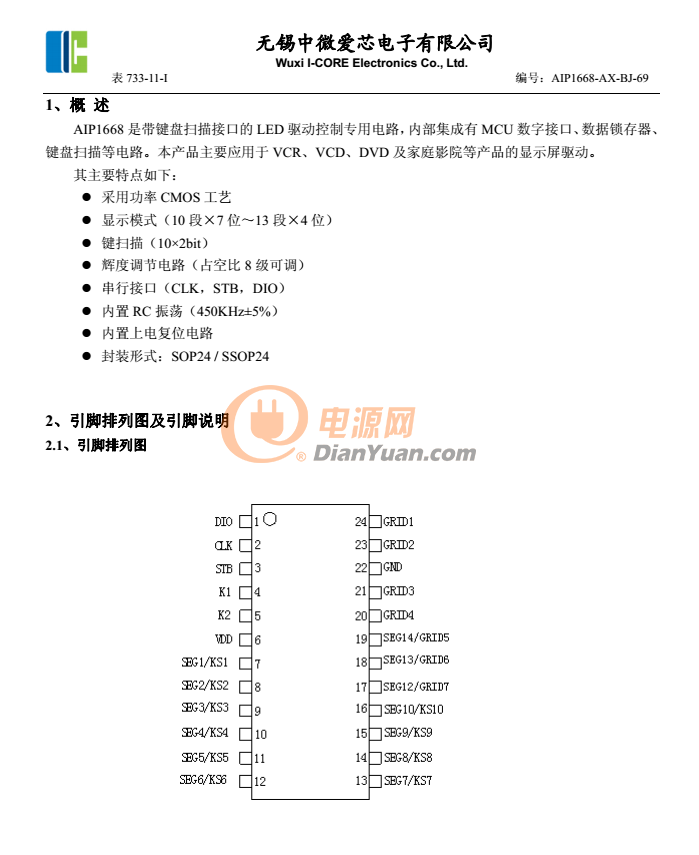 无锡中微爱芯电子有限公司
Wuxi I-CORE Electronics Co., Ltd.
表 733-11-I 编号：AIP1668-AX-BJ-69

1、概 述

AIP1668 是带键盘扫描接口的 LED 驱动控制专用电路，内部集成有 MCU 数字接口、数据锁存器、键盘扫描等电路。本产品主要应用于 VCR、VCD、DVD 及家庭影院等产品的显示屏驱动。

其主要特点如下：

● 采用功率 CMOS 工艺
● 显示模式（10 段×7 位～13 段×4 位）
● 键扫描（10×2bit）
● 辉度调节电路（占空比 8 级可调）
● 串行接口（CLK，STB，DIO）
● 内置 RC 振荡（450KHz±5%）
● 内置上电复位电路
● 封装形式：SOP24 / SSOP24

2、引脚排列图及引脚说明

电源网
DianYuan.com

2.1、引脚排列图

DIO 1
CLK 2
STB 3
K1 4
K2 5
VDD 6
SEG1/KS1 7
SEG2/KS2 8
SEG3/KS3 9
SEG4/KS4 10
SEG5/KS5 11
SEG6/KS6 12
24 GRID1
23 GRID2
22 GND
21 GRID3
20 GRID4
19 SEG14/GRID5
18 SEG13/GRID6
17 SEG12/GRID7
16 SEG10/KS10
15 SEG9/KS9
14 SEG8/KS8
13 SEG7/KS7